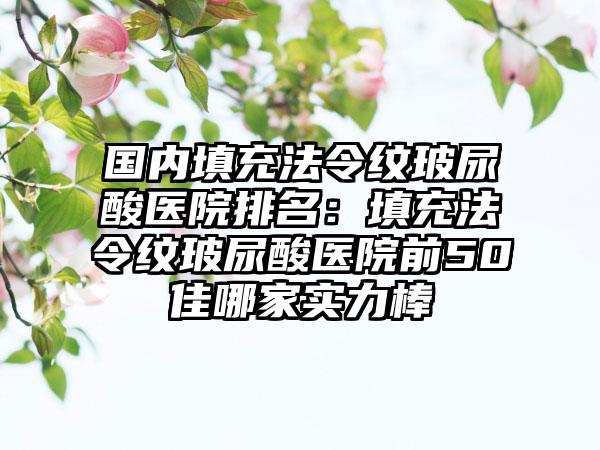 国内填充法令纹玻尿酸医院排名：填充法令纹玻尿酸医院前50佳哪家实力棒